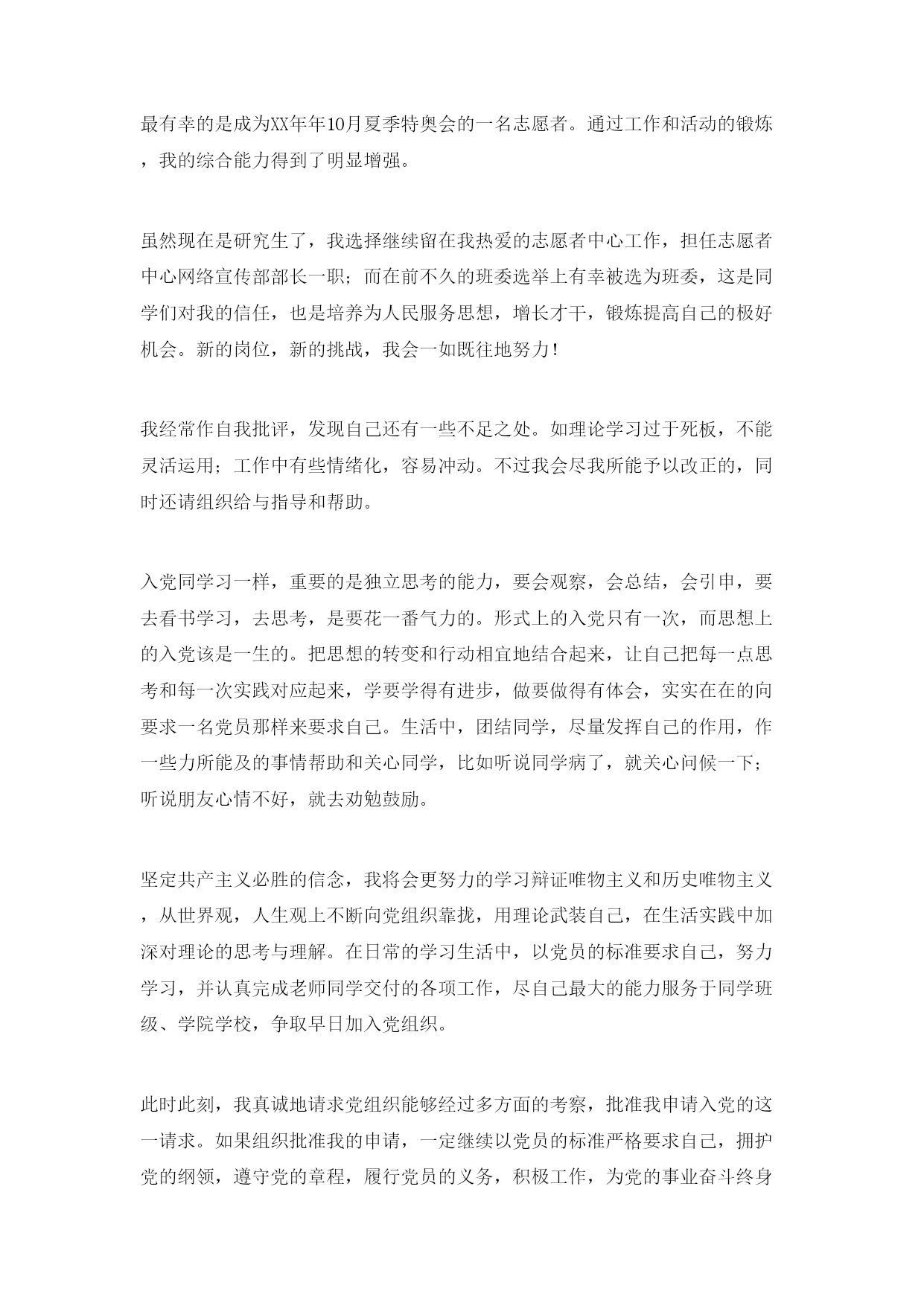 最有幸的是成为XX年年10月夏季特奥会的一名志愿者。通过工作和活动的锻炼，我的综合能力得到了明显增强。

虽然现在是研究生了，我选择继续留在我热爱的志愿者中心工作，担任志愿者中心网络宣传部部长一职；而在前不久的班委选举上有幸被选为班委，这是同学们对我的信任，也是培养为人民服务思想，增长才干，锻炼提高自己的极好机会。新的岗位，新的挑战，我会一如既往地努力！

我经常作自我批评，发现自己还有一些不足之处。如理论学习过于死板，不能灵活运用；工作中有些情绪化，容易冲动。不过我会尽我所能予以改正的，同时还请组织给与指导和帮助。

入党同学习一样，重要的是独立思考的能力，要会观察，会总结，会引申，要去看书学习，去思考，是要花一番气力的。形式上的入党只有一次，而思想上的入党该是一生的。把思想的转变和行动相宜地结合起来，让自己把每一点思考和每一次实践对应起来，学要学得有进步，做要做得有体会，实实在在的向要求一名党员那样来要求自己。生活中，团结同学，尽量发挥自己的作用，作一些力所能及的事情帮助和关心同学，比如听说同学病了，就关心问候一下；听说朋友心情不好，就去劝勉鼓励。

坚定共产主义必胜的信念，我将会更努力的学习辩证唯物主义和历史唯物主义，从世界观，人生观上不断向党组织靠拢，用理论武装自己，在生活实践中加深对理论的思考与理解。在日常的学习生活中，以党员的标准要求自己，努力学习，并认真完成老师同学交付的各项工作，尽自己最大的能力服务于同学班级、学院学校，争取早日加入党组织。

此时此刻，我真诚地请求党组织能够经过多方面的考察，批准我申请入党的这一请求。如果组织批准我的申请，一定继续以党员的标准严格要求自己，拥护党的纲领，遵守党的章程，履行党员的义务，积极工作，为党的事业奋斗终身